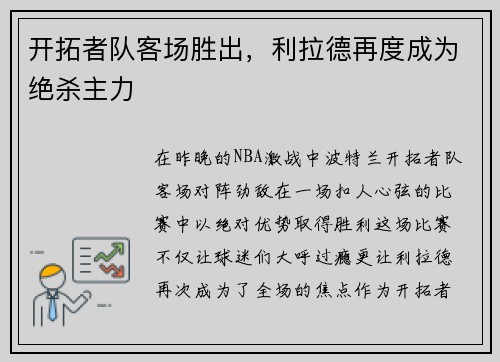 开拓者队客场胜出，利拉德再度成为绝杀主力

在昨晚的NBA激战中波特兰开拓者队客场对阵劲敌在一场扣人心弦的比赛中以绝对优势取得胜利这场比赛不仅让球迷们大呼过瘾更让利拉德再次成为了全场的焦点作为开拓者